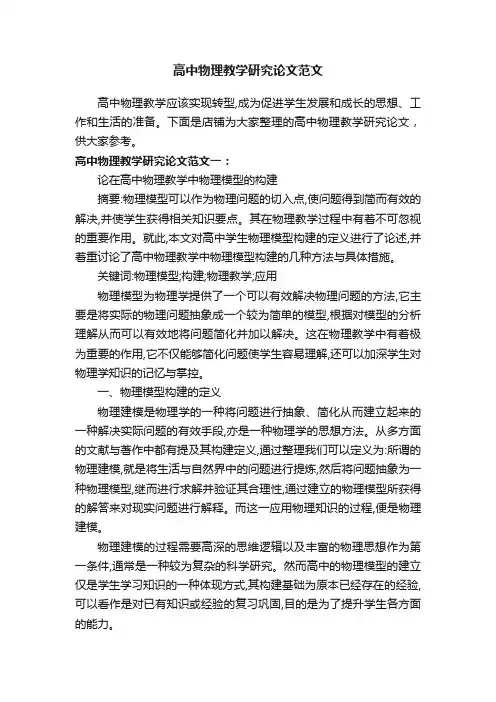 高中物理教学研究论文范文

高中物理教学应该实现转型,成为促进学生发展和成长的思想、工作和生活的准备。下面是店铺为大家整理的高中物理教学研究论文，供大家参考。

高中物理教学研究论文范文一：

论在高中物理教学中物理模型的构建

摘要:物理模型可以作为物理问题的切入点,使问题得到简而有效的解决,并使学生获得相关知识要点。其在物理教学过程中有着不可忽视的重要作用。就此,本文对高中学生物理模型构建的定义进行了论述,并着重讨论了高中物理教学中物理模型构建的几种方法与具体措施。

关键词:物理模型;构建;物理教学;应用

物理模型为物理学提供了一个可以有效解决物理问题的方法,它主要是将实际的物理问题抽象成一个较为简单的模型,根据对模型的分析理解从而可以有效地将问题简化并加以解决。这在物理教学中有着极为重要的作用,它不仅能够简化问题使学生容易理解,还可以加深学生对物理学知识的记忆与掌控。

一、物理模型构建的定义

物理建模是物理学的一种将问题进行抽象、简化从而建立起来的一种解决实际问题的有效手段,亦是一种物理学的思想方法。从多方面的文献与著作中都有提及其构建定义,通过整理我们可以定义为:所谓的物理建模,就是将生活与自然界中的问题进行提炼,然后将问题抽象为一种物理模型,继而进行求解并验证其合理性,通过建立的物理模型所获得的解答来对现实问题进行解释。而这一应用物理知识的过程,便是物理建模。

物理建模的过程需要高深的思维逻辑以及丰富的物理思想作为第一条件,通常是一种较为复杂的科学研究。然而高中的物理模型的建立仅是学生学习知识的一种体现方式,其构建基础为原本已经存在的经验,可以看作是对已有知识或经验的复习巩固,目的是为了提升学生各方面的能力。